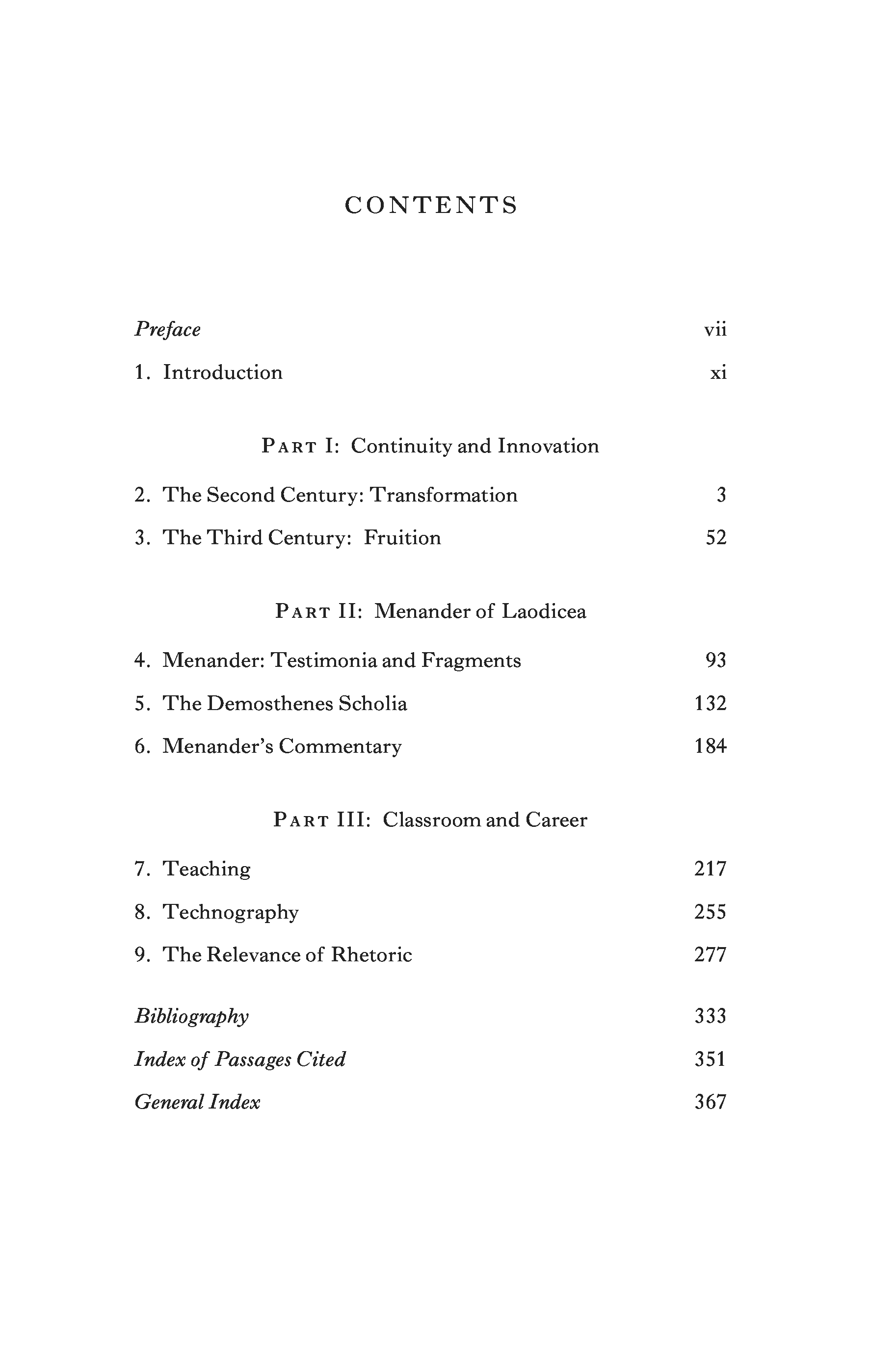 CONTENTS

Preface vii

1. Introduction xi

PART I: Continuity and Innovation

2. The Second Century: Transformation 3

3. The Third Century: Fruition 52

PART II: Menander of Laodicea

4. Menander: Testimonia and Fragments 93

5. The Demosthenes Scholia 132

6. Menander's Commentary 184

PART III: Classroom and Career

7. Teaching 217

8. Technography 255

9. The Relevance of Rhetoric 277

Bibliography 333

Index of Passages Cited 351

General Index 367